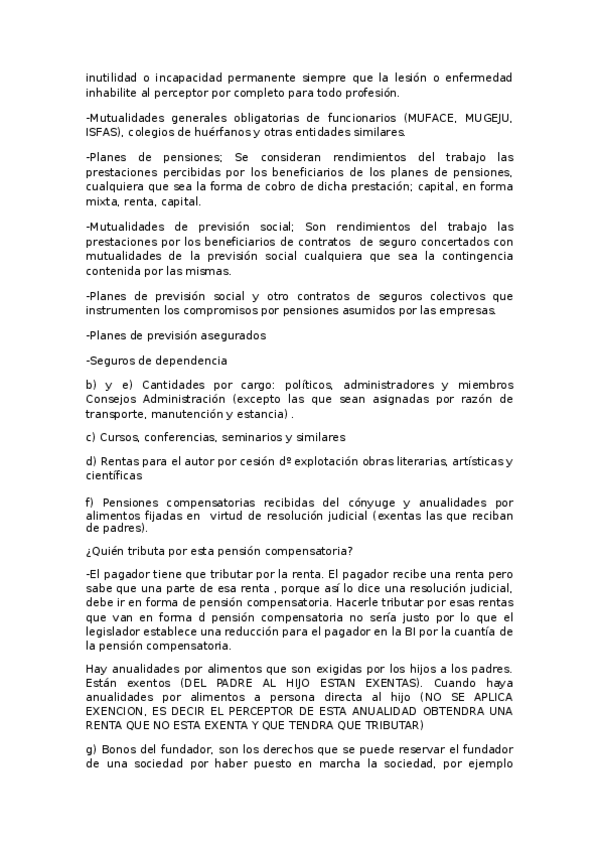 inutilidad o incapacidad permanente siempre que la lesión o enfermedad inhabilite al perceptor por completo para todo profesión.

-Mutualidades generales obligatorias de funcionarios (MUFACE, MUGEJU, ISFAS), colegios de huérfanos y otras entidades similares.

-Planes de pensiones; Se consideran rendimientos del trabajo las prestaciones percibidas por los beneficiarios de los planes de pensiones, cualquiera que sea la forma de cobro de dicha prestación; capital, en forma mixta, renta, capital.

-Mutualidades de previsión social; Son rendimientos del trabajo las prestaciones por los beneficiarios de contratos de seguro concertados con mutualidades de la previsión social cualquiera que sea la contingencia contenida por las mismas.

-Planes de previsión social y otro contratos de seguros colectivos que instrumenten los compromisos por pensiones asumidos por las empresas.

-Planes de previsión asegurados

-Seguros de dependencia

b) y e) Cantidades por cargo: políticos, administradores y miembros Consejos Administración (excepto las que sean asignadas por razón de transporte, manutención y estancia) .

c) Cursos, conferencias, seminarios y similares

d) Rentas para el autor por cesión dº explotación obras literarias, artísticas y científicas

f) Pensiones compensatorias recibidas del cónyuge y anualidades por alimentos fijadas en virtud de resolución judicial (exentas las que reciban de padres).

¿Quién tributa por esta pensión compensatoria?

-El pagador tiene que tributar por la renta. El pagador recibe una renta pero sabe que una parte de esa renta , porque así lo dice una resolución judicial, debe ir en forma de pensión compensatoria. Hacerle tributar por esas rentas que van en forma d pensión compensatoria no sería justo por lo que el legislador establece una reducción para el pagador en la BI por la cuantía de la pensión compensatoria.

Hay anualidades por alimentos que son exigidas por los hijos a los padres. Están exentos (DEL PADRE AL HIJO ESTAN EXENTAS). Cuando haya anualidades por alimentos a persona directa al hijo (NO SE APLICA EXENCION, ES DECIR EL PERCEPTOR DE ESTA ANUALIDAD OBTENDRA UNA RENTA QUE NO ESTA EXENTA Y QUE TENDRA QUE TRIBUTAR)

g) Bonos del fundador, son los derechos que se puede reservar el fundador de una sociedad por haber puesto en marcha la sociedad, por ejemplo